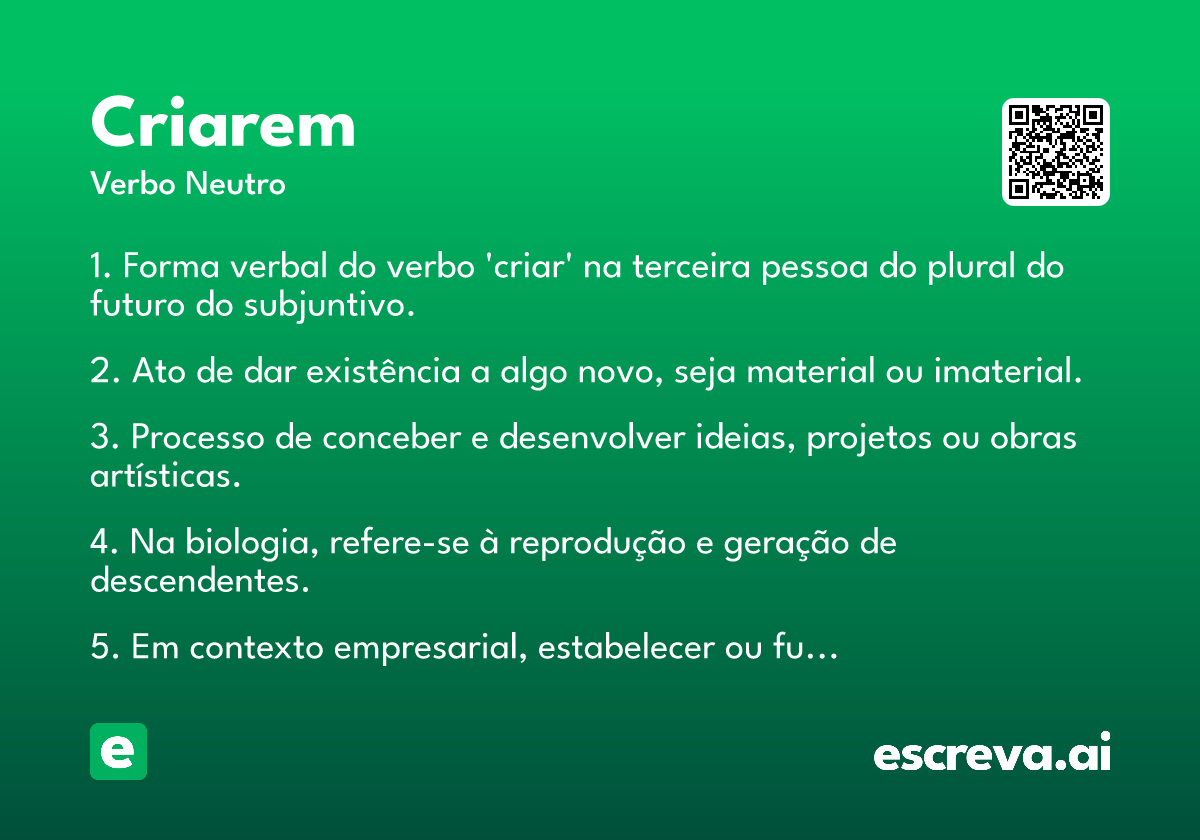 Criarem
Verbo Neutro

1. Forma verbal do verbo 'criar' na terceira pessoa do plural do futuro do subjuntivo.

2. Ato de dar existência a algo novo, seja material ou imaterial.

3. Processo de conceber e desenvolver ideias, projetos ou obras artísticas.

4. Na biologia, refere-se à reprodução e geração de descendentes.

5. Em contexto empresarial, estabelecer ou fu…

e

escreva.ai